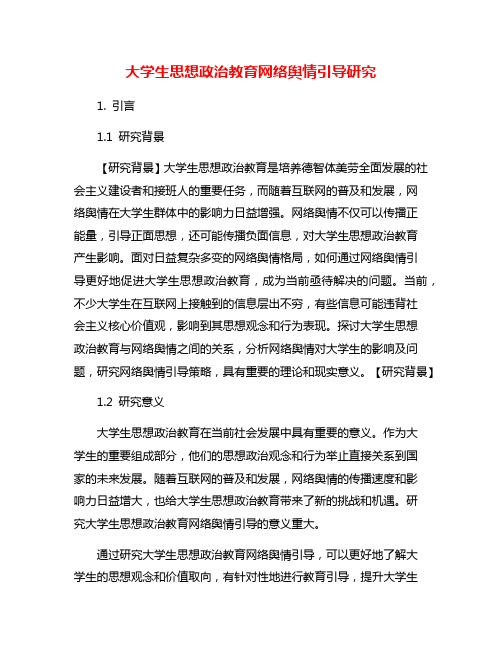 大学生思想政治教育网络舆情引导研究

1. 引言

1.1 研究背景

【研究背景】大学生思想政治教育是培养德智体美劳全面发展的社会主义建设者和接班人的重要任务，而随着互联网的普及和发展，网络舆情在大学生群体中的影响力日益增强。网络舆情不仅可以传播正能量，引导正面思想，还可能传播负面信息，对大学生思想政治教育产生影响。面对日益复杂多变的网络舆情格局，如何通过网络舆情引导更好地促进大学生思想政治教育，成为当前亟待解决的问题。当前，不少大学生在互联网上接触到的信息层出不穷，有些信息可能违背社会主义核心价值观，影响到其思想观念和行为表现。探讨大学生思想政治教育与网络舆情之间的关系，分析网络舆情对大学生的影响及问题，研究网络舆情引导策略，具有重要的理论和现实意义。【研究背景】

1.2 研究意义

大学生思想政治教育在当前社会发展中具有重要的意义。作为大学生的重要组成部分，他们的思想政治观念和行为举止直接关系到国家的未来发展。随着互联网的普及和发展，网络舆情的传播速度和影响力日益增大，也给大学生思想政治教育带来了新的挑战和机遇。研究大学生思想政治教育网络舆情引导的意义重大。

通过研究大学生思想政治教育网络舆情引导，可以更好地了解大学生的思想观念和价值取向，有针对性地进行教育引导，提升大学生